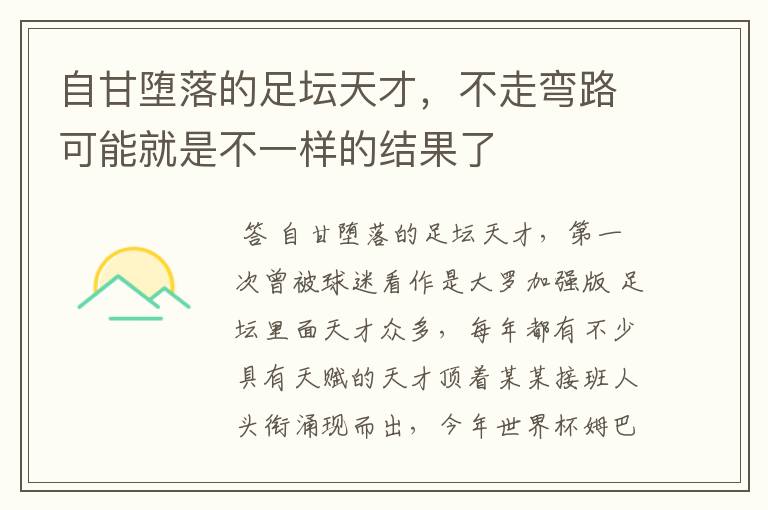 自甘堕落的足坛天才，不走弯路可能就是不一样的结果了

答 自甘堕落的足坛天才，第一次曾被球迷看作是大罗加强版 足坛里面天才众多，每年都有不少具有天赋的天才顶着某某接班人头衔涌现而出，今年世界杯姆巴